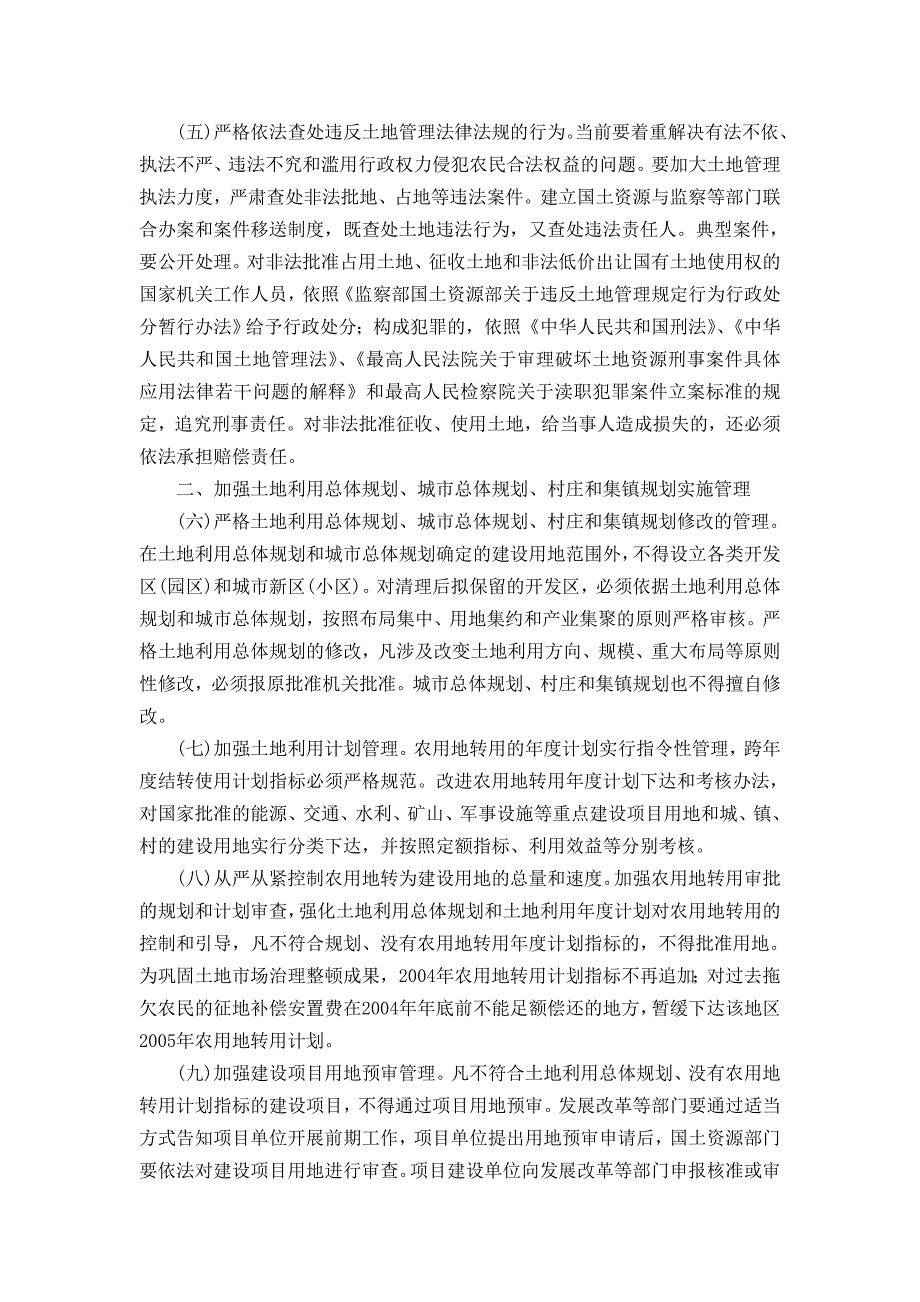 (五)严格依法查处违反土地管理法律法规的行为。当前要着重解决有法不依、执法不严、违法不究和滥用行政权力侵犯农民合法权益的问题。要加大土地管理执法力度，严肃查处非法批地、占地等违法案件。建立国土资源与监察等部门联合办案和案件移送制度，既查处土地违法行为，又查处违法责任人。典型案件，要公开处理。对非法批准占用土地、征收土地和非法低价出让国有土地使用权的国家机关工作人员，依照《监察部国土资源部关于违反土地管理规定行为行政处分暂行办法》给予行政处分；构成犯罪的，依照《中华人民共和国刑法》、《中华人民共和国土地管理法》、《最高人民法院关于审理破坏土地资源刑事案件具体应用法律若干问题的解释》和最高人民检察院关于渎职犯罪案件立案标准的规定，追究刑事责任。对非法批准征收、使用土地，给当事人造成损失的，还必须依法承担赔偿责任。

二、加强土地利用总体规划、城市总体规划、村庄和集镇规划实施管理

(六)严格土地利用总体规划、城市总体规划、村庄和集镇规划修改的管理。在土地利用总体规划和城市总体规划确定的建设用地范围外，不得设立各类开发区(园区)和城市新区(小区)。对清理后拟保留的开发区，必须依据土地利用总体规划和城市总体规划，按照布局集中、用地集约和产业集聚的原则严格审核。严格土地利用总体规划的修改，凡涉及改变土地利用方向、规模、重大布局等原则性修改，必须报原批准机关批准。城市总体规划、村庄和集镇规划也不得擅自修改。

(七)加强土地利用计划管理。农用地转用的年度计划实行指令性管理，跨年度结转使用计划指标必须严格规范。改进农用地转用年度计划下达和考核办法，对国家批准的能源、交通、水利、矿山、军事设施等重点建设项目用地和城、镇、村的建设用地实行分类下达，并按照定额指标、利用效益等分别考核。

(八)从严从紧控制农用地转为建设用地的总量和速度。加强农用地转用审批的规划和计划审查，强化土地利用总体规划和土地利用年度计划对农用地转用的控制和引导，凡不符合规划、没有农用地转用年度计划指标的，不得批准用地。为巩固土地市场治理整顿成果，2004年农用地转用计划指标不再追加；对过去拖欠农民的征地补偿安置费在2004年年底前不能足额偿还的地方，暂缓下达该地区2005年农用地转用计划。

(九)加强建设项目用地预审管理。凡不符合土地利用总体规划、没有农用地转用计划指标的建设项目，不得通过项目用地预审。发展改革等部门要通过适当方式告知项目单位开展前期工作，项目单位提出用地预审申请后，国土资源部门要依法对建设项目用地进行审查。项目建设单位向发展改革等部门申报核准或审